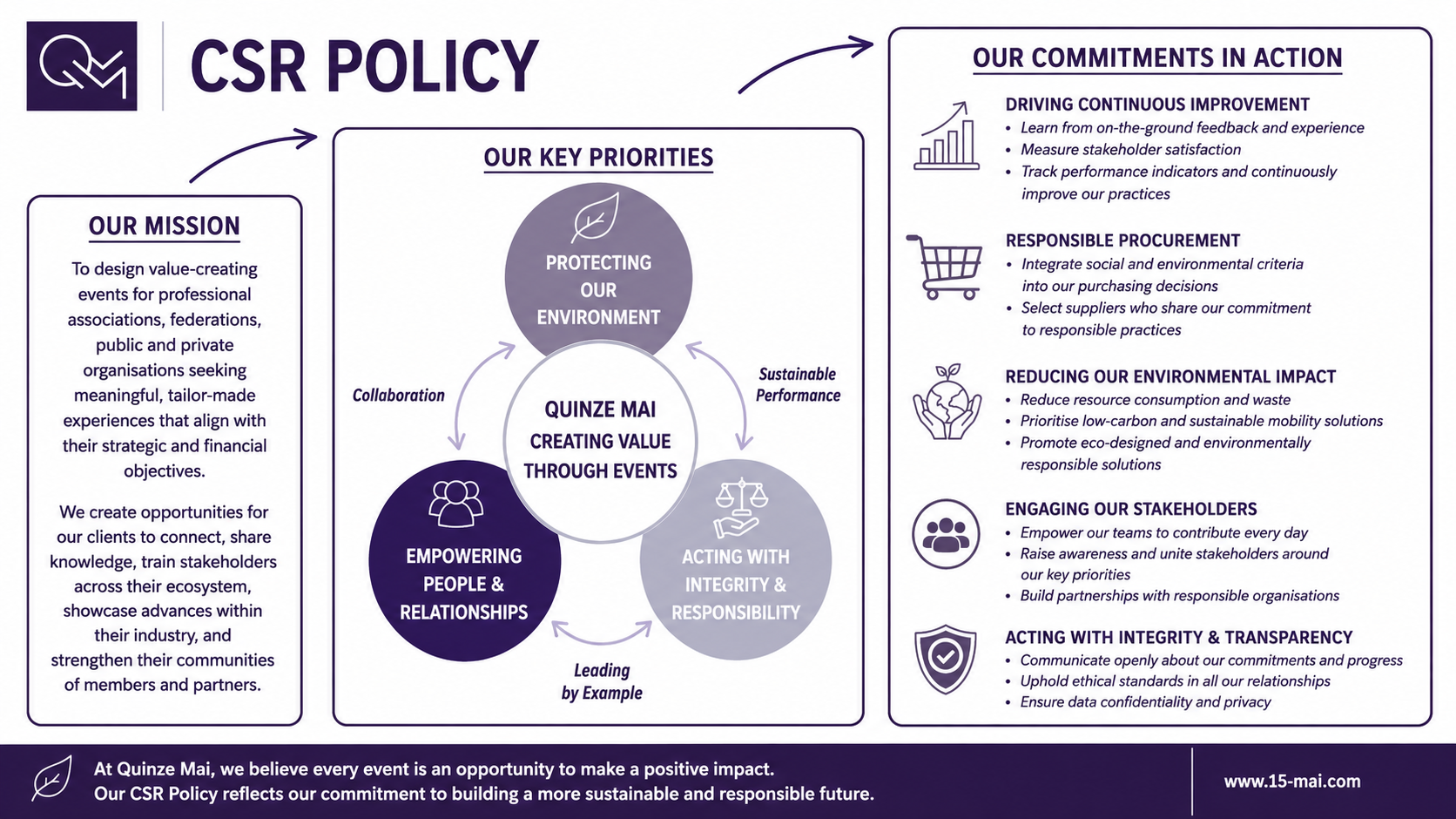 CSR POLICY

OUR MISSION

To design value-creating events for professional associations, federations, public and private organisations seeking meaningful, tailor-made experiences that align with their strategic and financial objectives.

We create opportunities for our clients to connect, share knowledge, train stakeholders across their ecosystem, showcase advances within their industry, and strengthen their communities of members and partners.

OUR KEY PRIORITIES

PROTECTING OUR ENVIRONMENT

Collaboration

Sustainable Performance

QUINZE MAI CREATING VALUE THROUGH EVENTS

EMPOWERING PEOPLE & RELATIONSHIPS

ACTING WITH INTEGRITY & RESPONSIBILITY

Leading by Example

OUR COMMITMENTS IN ACTION

DRIVING CONTINUOUS IMPROVEMENT
• Learn from on-the-ground feedback and experience
• Measure stakeholder satisfaction
• Track performance indicators and continuously improve our practices

RESPONSIBLE PROCUREMENT
• Integrate social and environmental criteria into our purchasing decisions
• Select suppliers who share our commitment to responsible practices

REDUCING OUR ENVIRONMENTAL IMPACT
• Reduce resource consumption and waste
• Prioritise low-carbon and sustainable mobility solutions
• Promote eco-designed and environmentally responsible solutions

ENGAGING OUR STAKEHOLDERS
• Empower our teams to contribute every day
• Raise awareness and unite stakeholders around our key priorities
• Build partnerships with responsible organisations

ACTING WITH INTEGRITY & TRANSPARENCY
• Communicate openly about our commitments and progress
• Uphold ethical standards in all our relationships
• Ensure data confidentiality and privacy

At Quinze Mai, we believe every event is an opportunity to make a positive impact.
Our CSR Policy reflects our commitment to building a more sustainable and responsible future.

www.15-mai.com